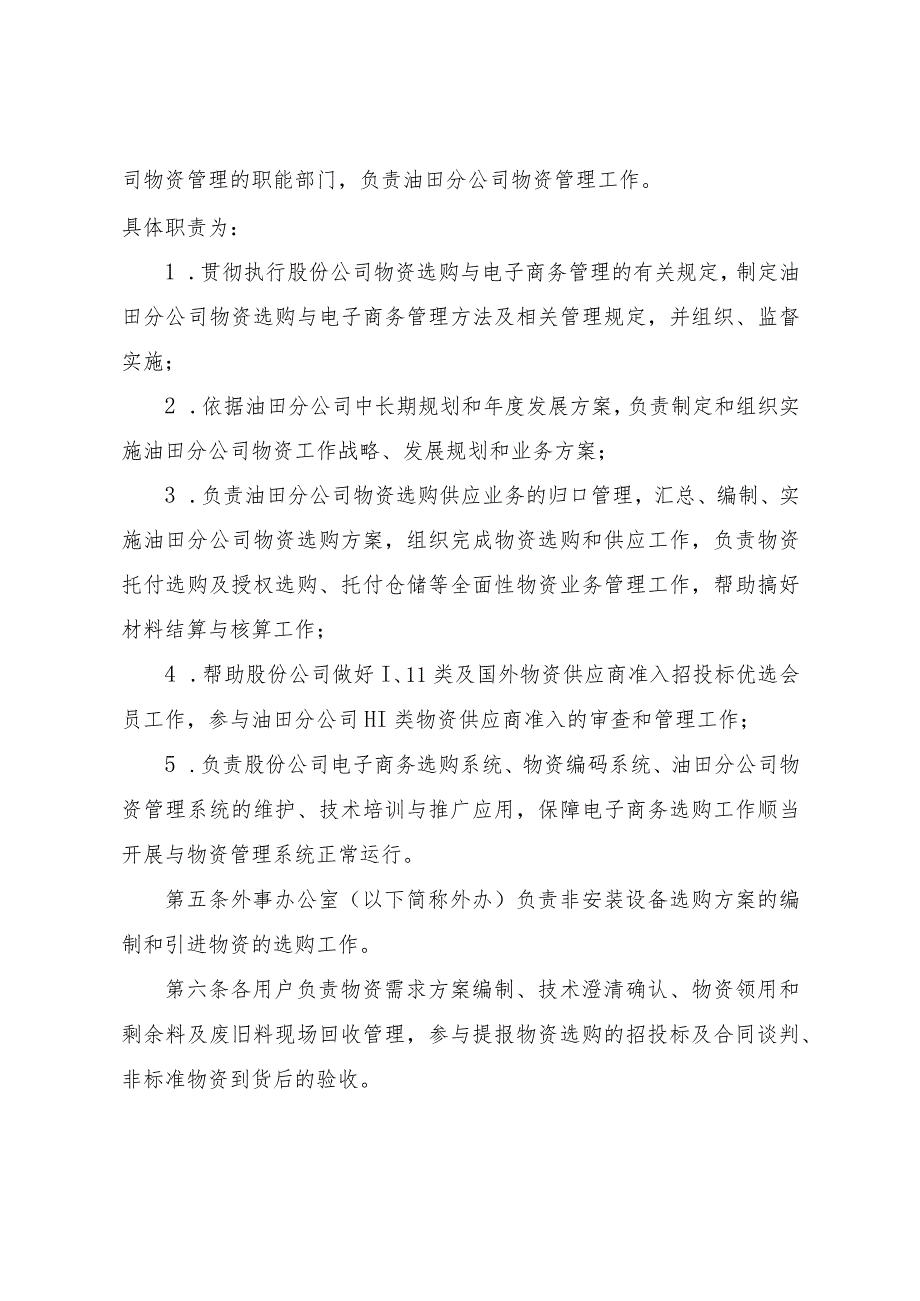 司物资管理的职能部门，负责油田分公司物资管理工作。

具体职责为：

1．贯彻执行股份公司物资选购与电子商务管理的有关规定，制定油田分公司物资选购与电子商务管理方法及相关管理规定，并组织、监督实施；

2．依据油田分公司中长期规划和年度发展方案，负责制定和组织实施油田分公司物资工作战略、发展规划和业务方案；

3．负责油田分公司物资选购供应业务的归口管理，汇总、编制、实施油田分公司物资选购方案，组织完成物资选购和供应工作，负责物资托付选购及授权选购、托付仓储等全面性物资业务管理工作，帮助搞好材料结算与核算工作；

4．帮助股份公司做好I、11类及国外物资供应商准入招投标优选会员工作，参与油田分公司HI类物资供应商准入的审查和管理工作；

5．负责股份公司电子商务选购系统、物资编码系统、油田分公司物资管理系统的维护、技术培训与推广应用，保障电子商务选购工作顺当开展与物资管理系统正常运行。

第五条外事办公室（以下简称外办）负责非安装设备选购方案的编制和引进物资的选购工作。

第六条各用户负责物资需求方案编制、技术澄清确认、物资领用和剩余料及废旧料现场回收管理，参与提报物资选购的招投标及合同谈判、非标准物资到货后的验收。